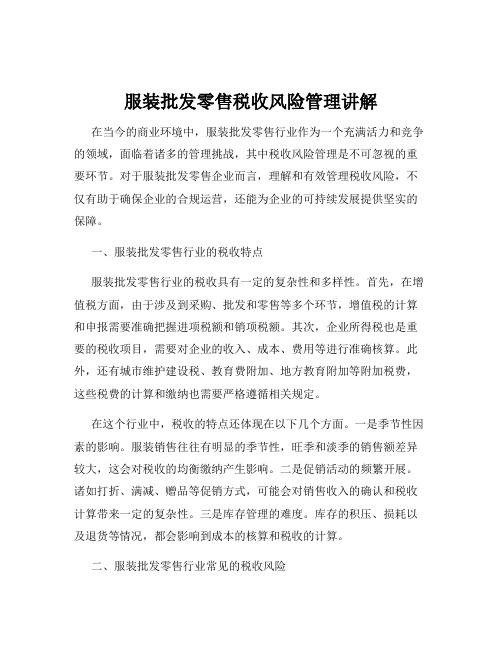 服装批发零售税收风险管理讲解

在当今的商业环境中，服装批发零售行业作为一个充满活力和竞争的领域，面临着诸多的管理挑战，其中税收风险管理是不可忽视的重要环节。对于服装批发零售企业而言，理解和有效管理税收风险，不仅有助于确保企业的合规运营，还能为企业的可持续发展提供坚实的保障。

一、服装批发零售行业的税收特点

服装批发零售行业的税收具有一定的复杂性和多样性。首先，在增值税方面，由于涉及到采购、批发和零售等多个环节，增值税的计算和申报需要准确把握进项税额和销项税额。其次，企业所得税也是重要的税收项目，需要对企业的收入、成本、费用等进行准确核算。此外，还有城市维护建设税、教育费附加、地方教育附加等附加税费，这些税费的计算和缴纳也需要严格遵循相关规定。

在这个行业中，税收的特点还体现在以下几个方面。一是季节性因素的影响。服装销售往往有明显的季节性，旺季和淡季的销售额差异较大，这会对税收的均衡缴纳产生影响。二是促销活动的频繁开展。诸如打折、满减、赠品等促销方式，可能会对销售收入的确认和税收计算带来一定的复杂性。三是库存管理的难度。库存的积压、损耗以及退货等情况，都会影响到成本的核算和税收的计算。

二、服装批发零售行业常见的税收风险